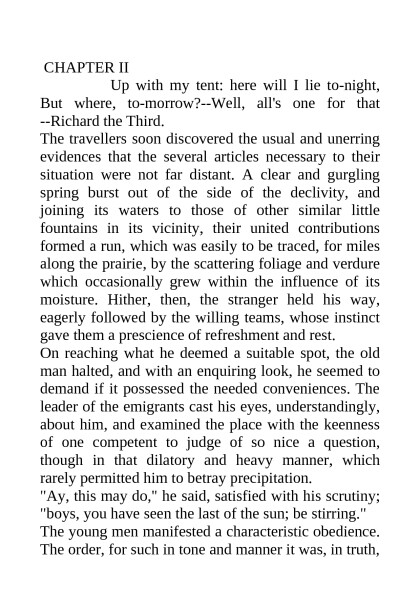 CHAPTER II

Up with my tent: here will I lie to-night, But where, to-morrow?--Well, all's one for that --Richard the Third.

The travellers soon discovered the usual and unerring evidences that the several articles necessary to their situation were not far distant. A clear and gurgling spring burst out of the side of the declivity, and joining its waters to those of other similar little fountains in its vicinity, their united contributions formed a run, which was easily to be traced, for miles along the prairie, by the scattering foliage and verdure which occasionally grew within the influence of its moisture. Hither, then, the stranger held his way, eagerly followed by the willing teams, whose instinct gave them a prescience of refreshment and rest.

On reaching what he deemed a suitable spot, the old man halted, and with an enquiring look, he seemed to demand if it possessed the needed conveniences. The leader of the emigrants cast his eyes, understandingly, about him, and examined the place with the keenness of one competent to judge of so nice a question, though in that dilatory and heavy manner, which rarely permitted him to betray precipitation.

"Ay, this may do," he said, satisfied with his scrutiny; "boys, you have seen the last of the sun; be stirring."

The young men manifested a characteristic obedience. The order, for such in tone and manner it was, in truth,